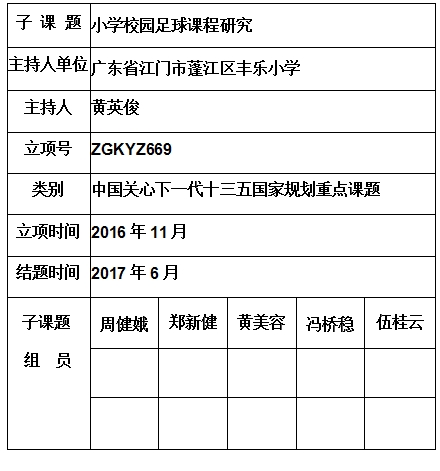 | 子 课 题 | 小学校园足球课程研究 | | | | |
|---|---|---|---|---|---|
| 主持人单位 | 广东省江门市蓬江区丰乐小学 | | | | |
| 主持人 | 黄英俊 | | | | |
| 立项号 | ZGKYZ669 | | | | |
| 类别 | 中国关心下一代十三五国家规划重点课题 | | | | |
| 立项时间 | 2016 年 11 月 | | | | |
| 结题时间 | 2017 年 6 月 | | | | |
| 子课题 组 员 | 周健娥 | 郑新健 | 黄美容 | 冯桥稳 | 伍桂云 |
| | | | | | |
| | | | | | |